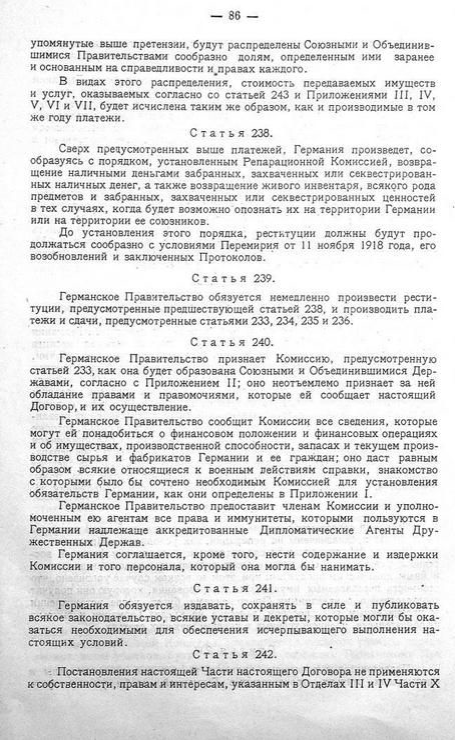 — 86 —

упомянутые выше претензии, будут распределены Союзными и Объединившимися Правительствами сообразно долям, определенным ими заранее и основанным на справедливости и правах каждого.

В видах этого распределения, стоимость передаваемых имуществ и услуг, оказываемых согласно со статьей 243 и Приложениями III, IV, V, VI и VII, будет исчислена таким же образом, как и производимые в том же году платежи.

Статья 238.

Сверх предусмотренных выше платежей, Германия произведет, сообразуясь с порядком, установленным Репарационной Комиссией, возвращение наличными деньгами забранных, захваченных или секвестрированных наличных денег, а также возвращение живого инвентаря, всякого рода предметов и забранных, захваченных или секвестрированных ценностей в тех случаях, когда будет возможно опознать их на территории Германии или на территории ее союзников.

До установления этого порядка, реституции должны будут продолжаться сообразно с условиями Перемирия от 11 ноября 1918 года, его возобновлений и заключенных Протоколов.

Статья 239.

Германское Правительство обязуется немедленно произвести реституции, предусмотренные предшествующей статьей 238, и производить платежи и сдачи, предусмотренные статьями 233, 234, 235 и 236.

Статья 240.

Германское Правительство признает Комиссию, предусмотренную статьей 233, как она будет образована Союзными и Объединившимися Державами, согласно с Приложением II; оно неотъемлемо признает за ней обладание правами и правомочиями, которые ей сообщает настоящий Договор, и их осуществление.

Германское Правительство сообщит Комиссии все сведения, которые могут ей понадобиться о финансовом положении и финансовых операциях и об имуществах, производственной способности, запасах и текущем производстве сырья и фабрикатов Германии и ее граждан; оно даст равным образом всякие относящиеся к военным действиям справки, знакомство с которыми было бы сочтено необходимым Комиссией для установления обязательств Германии, как они определены в Приложении I.

Германское Правительство предоставит членам Комиссии и уполномоченным ею агентам все права и иммунитеты, которыми пользуются в Германии надлежаще аккредитованные Дипломатические Агенты Дружественных Держав.

Германия соглашается, кроме того, нести содержание и издержки Комиссии и того персонала, который она могла бы нанимать.

Статья 241.

Германия обязуется издавать, сохранять в силе и публиковать всякое законодательство, всякие уставы и декреты, которые могли бы оказаться необходимыми для обеспечения исчерпывающего выполнения настоящих условий.

Статья 242.

Постановления настоящей Части настоящего Договора не применяются к собственности, правам и интересам, указанным в Отделах III и IV Части X